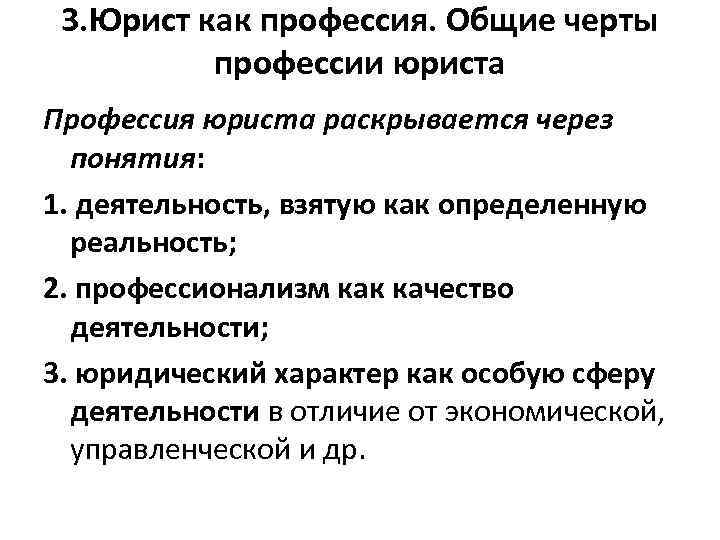 3.Юрист как профессия. Общие черты профессии юриста

Профессия юриста раскрывается через понятия:

1. деятельность, взятую как определенную реальность;

2. профессионализм как качество деятельности;

3. юридический характер как особую сферу деятельности в отличие от экономической, управленческой и др.